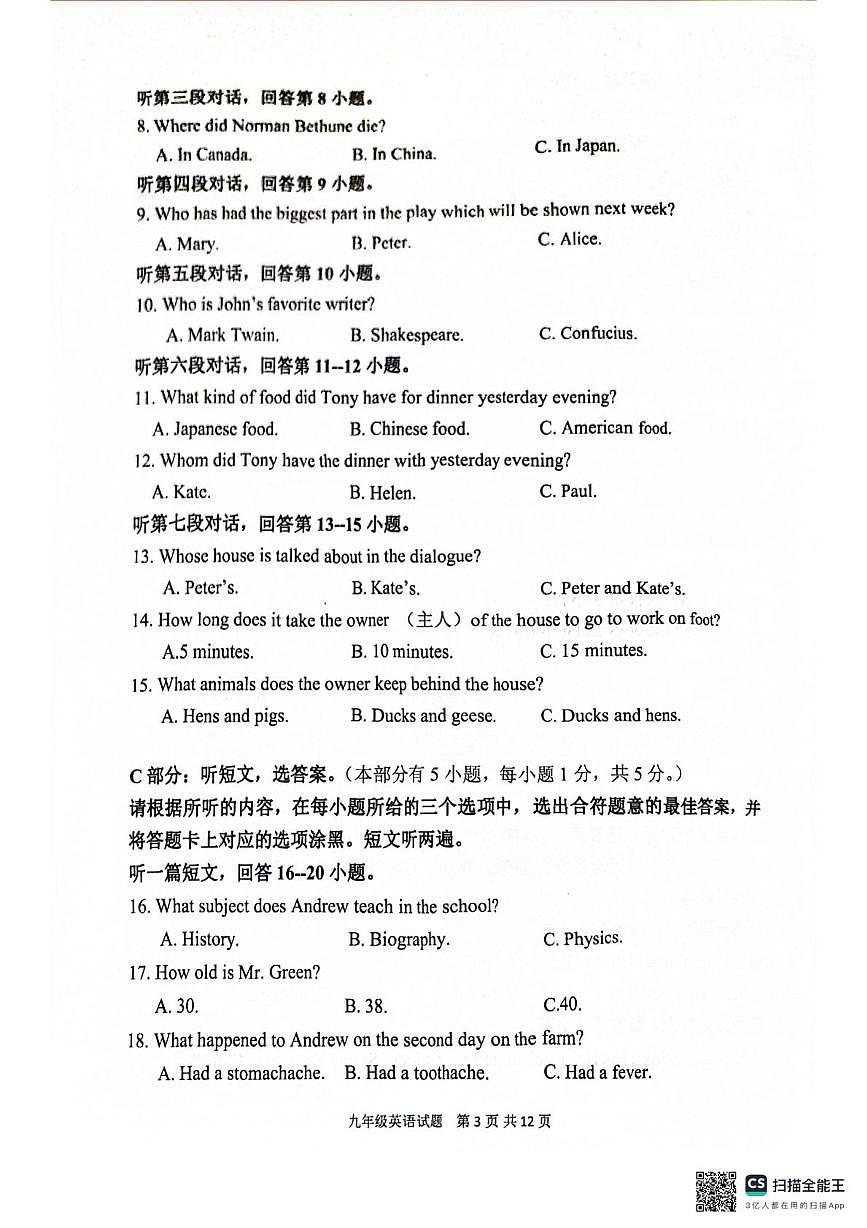 听第三段对话，回答第 8 小题。
8. Where did Norman Bethune die?
A. In Canada. B. In China. C. In Japan.
听第四段对话，回答第 9 小题。
9. Who has had the biggest part in the play which will be shown next week?
A. Mary. B. Peter. C. Alice.
听第五段对话，回答第 10 小题。
10. Who is John's favorite writer?
A. Mark Twain. B. Shakespeare. C. Confucius.
听第六段对话，回答第 11--12 小题。
11. What kind of food did Tony have for dinner yesterday evening?
A. Japanese food. B. Chinese food. C. American food.
12. Whom did Tony have the dinner with yesterday evening?
A. Kate. B. Helen. C. Paul.
听第七段对话，回答第 13--15 小题。
13. Whose house is talked about in the dialogue?
A. Peter's. B. Kate's. C. Peter and Kate's.
14. How long does it take the owner （主人） of the house to go to work on foot?
A.5 minutes. B. 10 minutes. C. 15 minutes.
15. What animals does the owner keep behind the house?
A. Hens and pigs. B. Ducks and geese. C. Ducks and hens.

C 部分：听短文，选答案。（本部分有 5 小题，每小题 1 分，共 5 分。）
请根据所听的内容，在每小题所给的三个选项中，选出合符题意的最佳答案，并将答题卡上对应的选项涂黑。短文听两遍。
听一篇短文，回答 16--20 小题。
16. What subject does Andrew teach in the school?
A. History. B. Biography. C. Physics.
17. How old is Mr. Green?
A. 30. B. 38. C.40.
18. What happened to Andrew on the second day on the farm?
A. Had a stomachache. B. Had a toothache. C. Had a fever.

九年级英语试题 第 3 页 共 12 页

CS 扫描全能王
3亿人都在用的扫描App